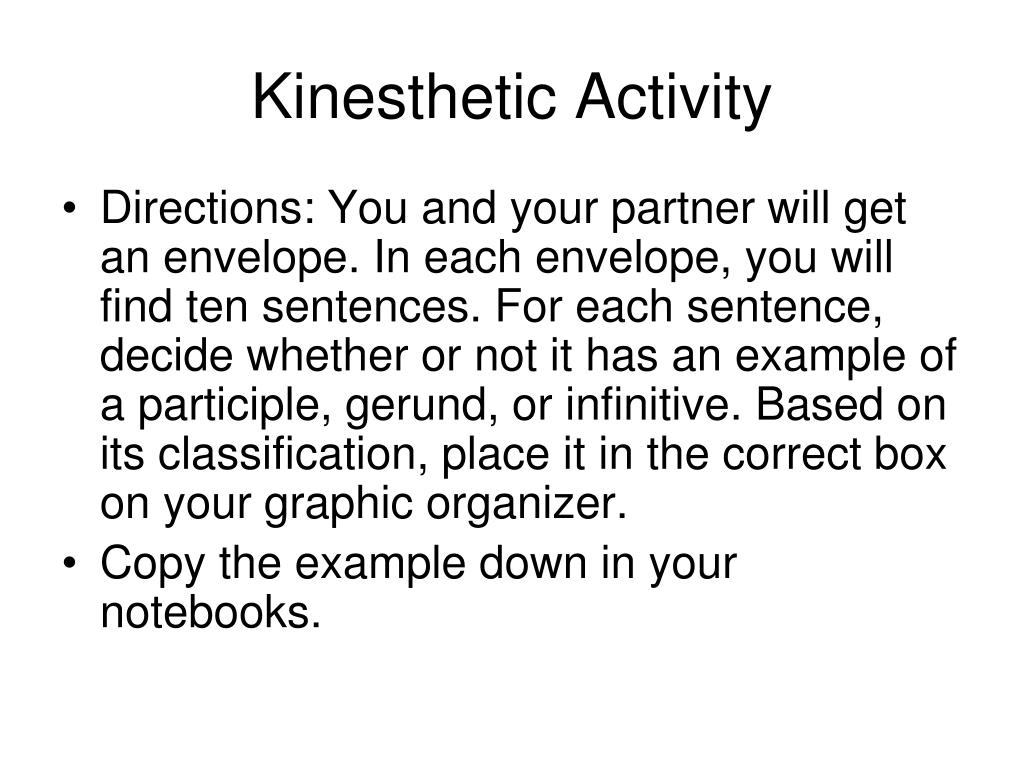 Kinesthetic Activity

• Directions: You and your partner will get an envelope. In each envelope, you will find ten sentences. For each sentence, decide whether or not it has an example of a participle, gerund, or infinitive. Based on its classification, place it in the correct box on your graphic organizer.
• Copy the example down in your notebooks.